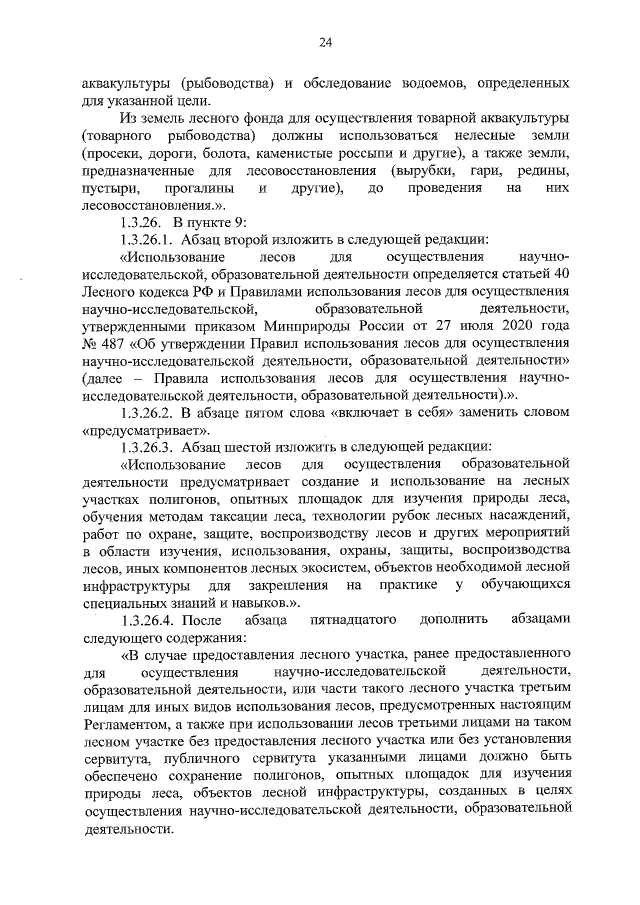 24

аквакультуры (рыбоводства) и обследование водоемов, определенных для указанной цели.

Из земель лесного фонда для осуществления товарной аквакультуры (товарного рыбоводства) должны использоваться нелесные земли (просеки, дороги, болота, каменистые россыпи и другие), а также земли, предназначенные для лесовосстановления (вырубки, гари, редины, пустыри, прогалины и другие), до проведения на них лесовосстановления.».

1.3.26. В пункте 9:

1.3.26.1. Абзац второй изложить в следующей редакции:

«Использование лесов для осуществления научно-исследовательской, образовательной деятельности определяется статьей 40 Лесного кодекса РФ и Правилами использования лесов для осуществления научно-исследовательской, образовательной деятельности, утвержденными приказом Минприроды России от 27 июля 2020 года № 487 «Об утверждении Правил использования лесов для осуществления научно-исследовательской деятельности, образовательной деятельности» (далее – Правила использования лесов для осуществления научно-исследовательской деятельности, образовательной деятельности).».

1.3.26.2. В абзаце пятом слова «включает в себя» заменить словом «предусматривает».

1.3.26.3. Абзац шестой изложить в следующей редакции:

«Использование лесов для осуществления образовательной деятельности предусматривает создание и использование на лесных участках полигонов, опытных площадок для изучения природы леса, обучения методам таксации леса, технологии рубок лесных насаждений, работ по охране, защите, воспроизводству лесов и других мероприятий в области изучения, использования, охраны, защиты, воспроизводства лесов, иных компонентов лесных экосистем, объектов необходимой лесной инфраструктуры для закрепления на практике у обучающихся специальных знаний и навыков.».

1.3.26.4. После абзаца пятнадцатого дополнить абзацами следующего содержания:

«В случае предоставления лесного участка, ранее предоставленного для осуществления научно-исследовательской деятельности, образовательной деятельности, или части такого лесного участка третьим лицам для иных видов использования лесов, предусмотренных настоящим Регламентом, а также при использовании лесов третьими лицами на таком лесном участке без предоставления лесного участка или без установления сервитута, публичного сервитута указанными лицами должно быть обеспечено сохранение полигонов, опытных площадок для изучения природы леса, объектов лесной инфраструктуры, созданных в целях осуществления научно-исследовательской деятельности, образовательной деятельности.